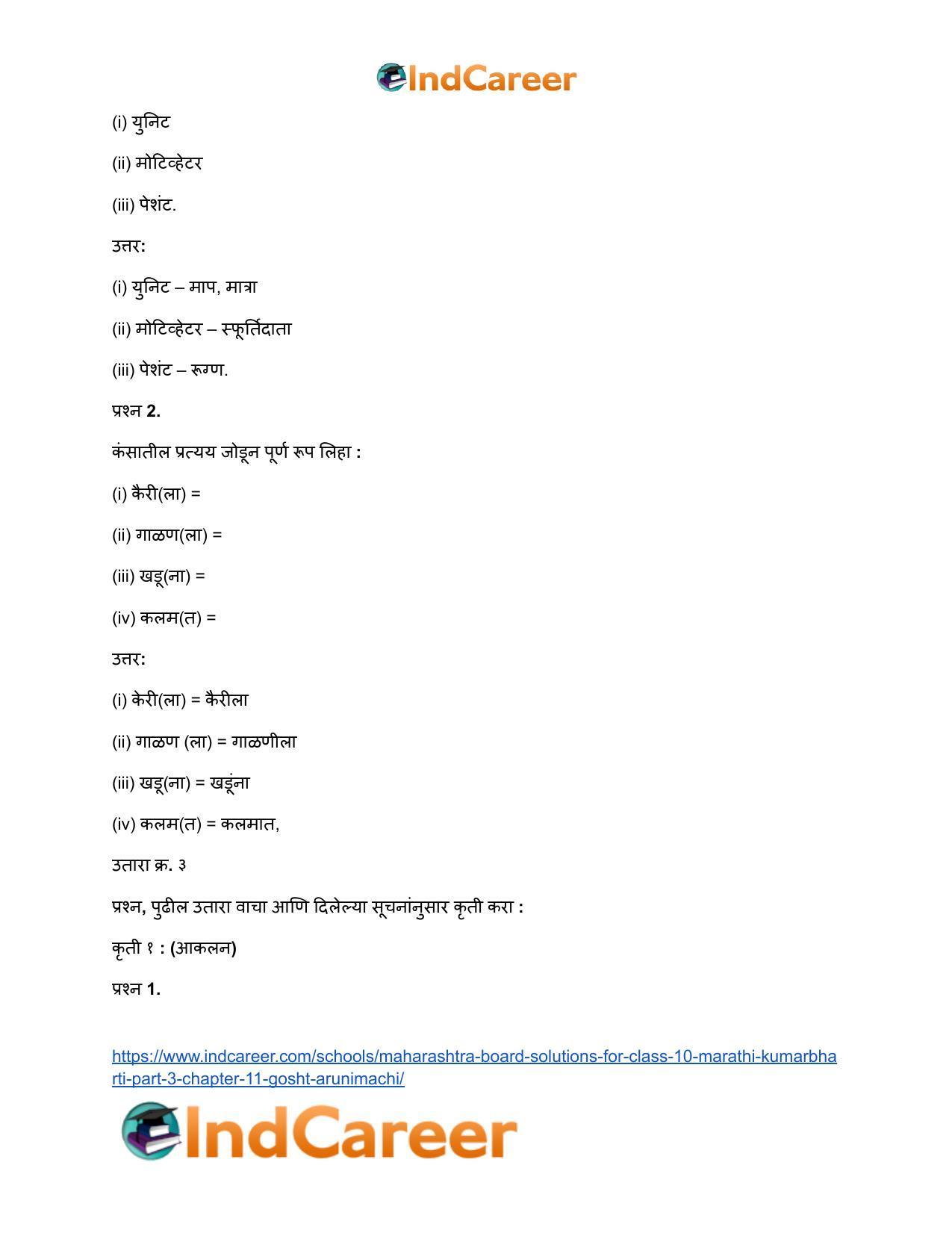 IndCareer

(i) युनिट

(ii) मोटिव्हेटर

(iii) पेशंट.

उत्तर:

(i) युनिट – माप, मात्रा

(ii) मोटिव्हेटर – स्फूर्तिदाता

(iii) पेशंट – रूग्ण.

प्रश्न 2.

कंसातील प्रत्यय जोडून पूर्ण रूप लिहा :

(i) कैरी(ला) =

(ii) गाळण(ला) =

(iii) खडू(ना) =

(iv) कलम(त) =

उत्तर:

(i) केरी(ला) = कैरीला

(ii) गाळण (ला) = गाळणीला

(iii) खडू(ना) = खडूंना

(iv) कलम(त) = कलमात,

उतारा क्र. ३

प्रश्न, पुढील उतारा वाचा आणि दिलेल्या सूचनांनुसार कृती करा :

कृती १ : (आकलन)

प्रश्न 1.

https://www.indcareer.com/schools/maharashtra-board-solutions-for-class-10-marathi-kumarbharti-part-3-chapter-11-gosht-arunimachi/

IndCareer